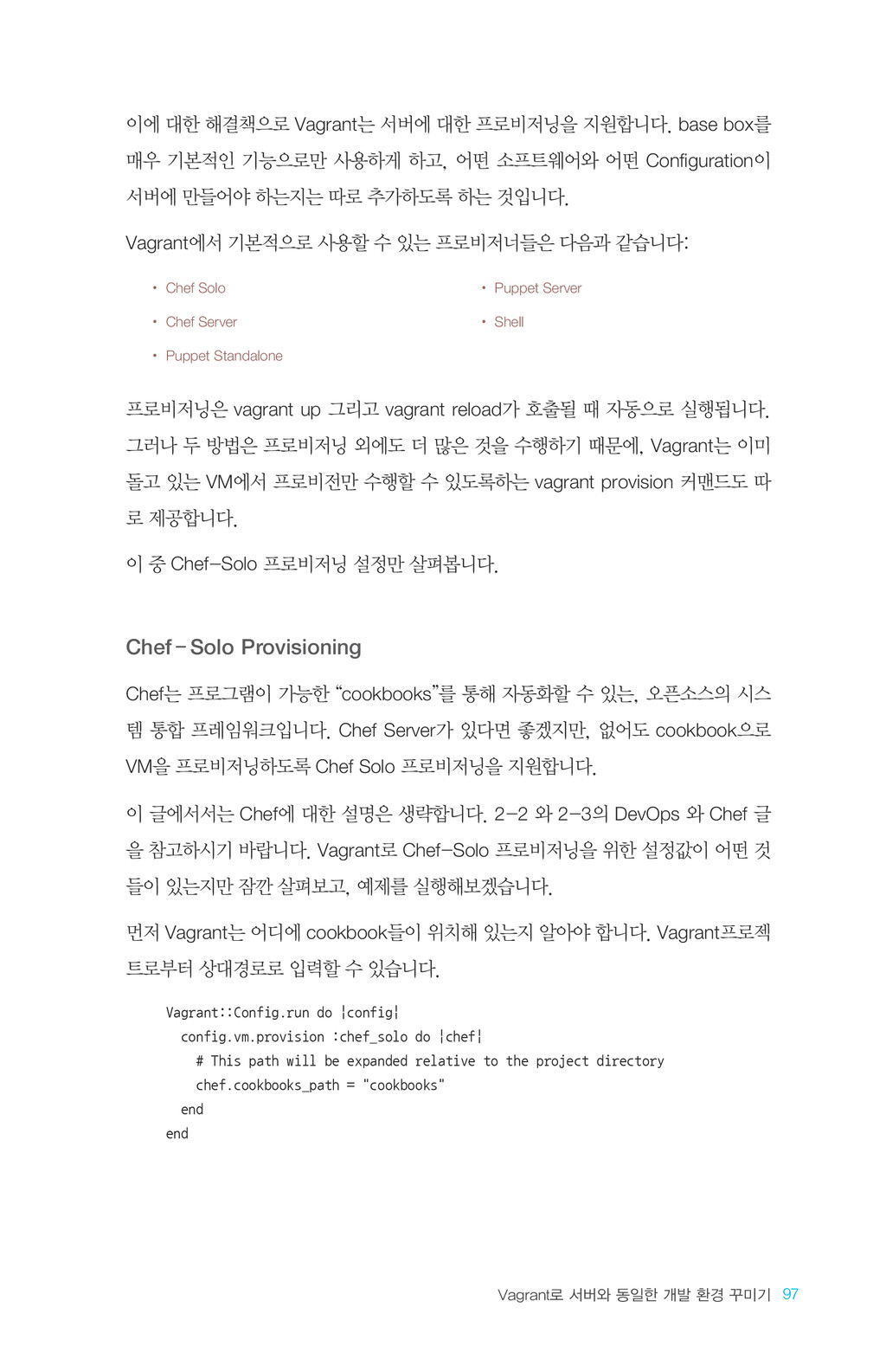 이에 대한 해결책으로 Vagrant는 서버에 대한 프로비저닝을 지원합니다. base box를 매우 기본적인 기능으로만 사용하게 하고, 어떤 소프트웨어와 어떤 Configuration이 서버에 만들어야 하는지는 따로 추가하도록 하는 것입니다.

Vagrant에서 기본적으로 사용할 수 있는 프로비저너들은 다음과 같습니다:

• Chef Solo
• Chef Server
• Puppet Standalone

• Puppet Server
• Shell

프로비저닝은 vagrant up 그리고 vagrant reload가 호출될 때 자동으로 실행됩니다. 그러나 두 방법은 프로비저닝 외에도 더 많은 것을 수행하기 때문에, Vagrant는 이미 돌고 있는 VM에서 프로비전만 수행할 수 있도록하는 vagrant provision 커맨드도 따로 제공합니다.

이 중 Chef-Solo 프로비저닝 설정만 살펴봅니다.

Chef - Solo Provisioning

Chef는 프로그램이 가능한 “cookbooks”를 통해 자동화할 수 있는, 오픈소스의 시스템 통합 프레임워크입니다. Chef Server가 있다면 좋겠지만, 없어도 cookbook으로 VM을 프로비저닝하도록 Chef Solo 프로비저닝을 지원합니다.

이 글에서서는 Chef에 대한 설명은 생략합니다. 2-2 와 2-3의 DevOps 와 Chef 글을 참고하시기 바랍니다. Vagrant로 Chef-Solo 프로비저닝을 위한 설정값이 어떤 것들이 있는지만 잠깐 살펴보고, 예제를 실행해보겠습니다.

먼저 Vagrant는 어디에 cookbook들이 위치해 있는지 알아야 합니다. Vagrant프로젝트로부터 상대경로로 입력할 수 있습니다.

Vagrant::Config.run do |config|
  config.vm.provision :chef_solo do |chef|
    # This path will be expanded relative to the project directory
    chef.cookbooks_path = "cookbooks"
  end
end

Vagrant로 서버와 동일한 개발 환경 꾸미기 97